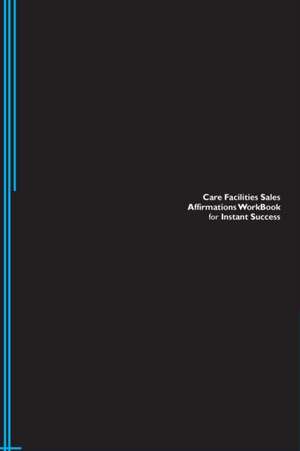 Care Facilities Sales
Affirmations WorkBook
for Instant Success